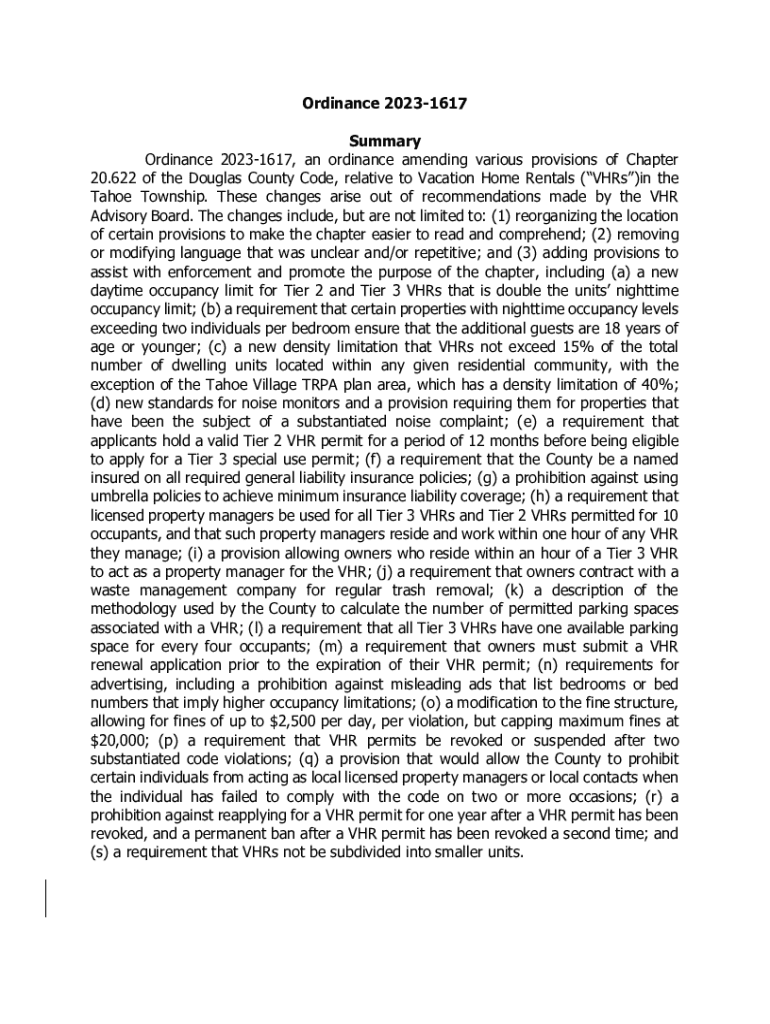 Ordinance 2023-1617

Summary

Ordinance 2023-1617, an ordinance amending various provisions of Chapter 20.622 of the Douglas County Code, relative to Vacation Home Rentals ("VHRs")in the Tahoe Township. These changes arise out of recommendations made by the VHR Advisory Board. The changes include, but are not limited to: (1) reorganizing the location of certain provisions to make the chapter easier to read and comprehend; (2) removing or modifying language that was unclear and/or repetitive; and (3) adding provisions to assist with enforcement and promote the purpose of the chapter, including (a) a new daytime occupancy limit for Tier 2 and Tier 3 VHRs that is double the units' nighttime occupancy limit; (b) a requirement that certain properties with nighttime occupancy levels exceeding two individuals per bedroom ensure that the additional guests are 18 years of age or younger; (c) a new density limitation that VHRs not exceed 15% of the total number of dwelling units located within any given residential community, with the exception of the Tahoe Village TRPA plan area, which has a density limitation of 40%; (d) new standards for noise monitors and a provision requiring them for properties that have been the subject of a substantiated noise complaint; (e) a requirement that applicants hold a valid Tier 2 VHR permit for a period of 12 months before being eligible to apply for a Tier 3 special use permit; (f) a requirement that the County be a named insured on all required general liability insurance policies; (g) a prohibition against using umbrella policies to achieve minimum insurance liability coverage; (h) a requirement that licensed property managers be used for all Tier 3 VHRs and Tier 2 VHRs permitted for 10 occupants, and that such property managers reside and work within one hour of any VHR they manage; (i) a provision allowing owners who reside within an hour of a Tier 3 VHR to act as a property manager for the VHR; (j) a requirement that owners contract with a waste management company for regular trash removal; (k) a description of the methodology used by the County to calculate the number of permitted parking spaces associated with a VHR; (l) a requirement that all Tier 3 VHRs have one available parking space for every four occupants; (m) a requirement that owners must submit a VHR renewal application prior to the expiration of their VHR permit; (n) requirements for advertising, including a prohibition against misleading ads that list bedrooms or bed numbers that imply higher occupancy limitations; (o) a modification to the fine structure, allowing for fines of up to $2,500 per day, per violation, but capping maximum fines at $20,000; (p) a requirement that VHR permits be revoked or suspended after two substantiated code violations; (q) a provision that would allow the County to prohibit certain individuals from acting as local licensed property managers or local contacts when the individual has failed to comply with the code on two or more occasions; (r) a prohibition against reapplying for a VHR permit for one year after a VHR permit has been revoked, and a permanent ban after a VHR permit has been revoked a second time; and (s) a requirement that VHRs not be subdivided into smaller units.